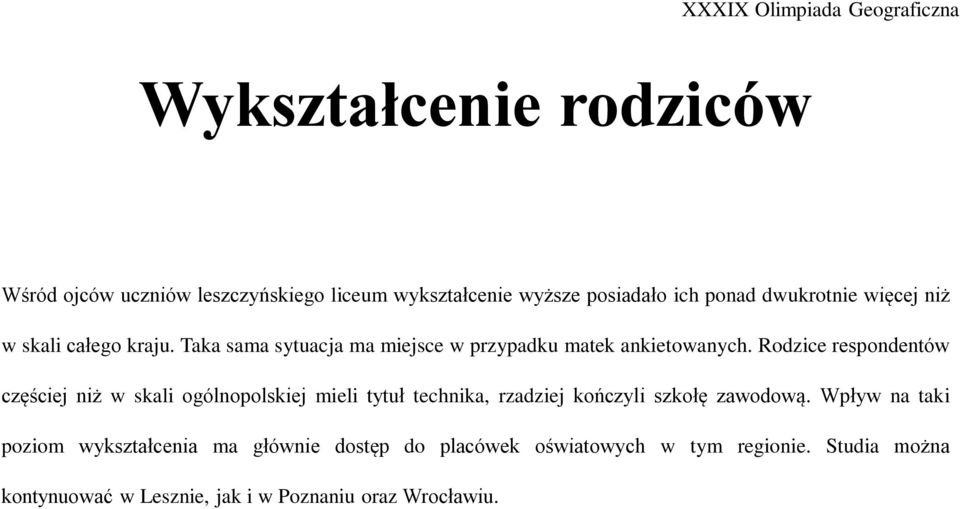 XXXIX Olimpiada Geograficzna

Wykształcenie rodziców

Wśród ojców uczniów leszczyńskiego liceum wykształcenie wyższe posiadało ich ponad dwukrotnie więcej niż w skali całego kraju. Taka sama sytuacja ma miejsce w przypadku matek ankietowanych. Rodzice respondentów częściej niż w skali ogólnopolskiej mieli tytuł technika, rzadziej kończyli szkołę zawodową. Wpływ na taki poziom wykształcenia ma głównie dostęp do placówek oświatowych w tym regionie. Studia można kontynuować w Lesznie, jak i w Poznaniu oraz Wrocławiu.